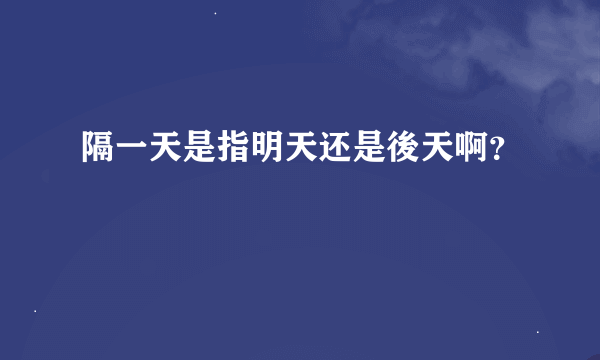 隔一天是指明天还是後天啊?